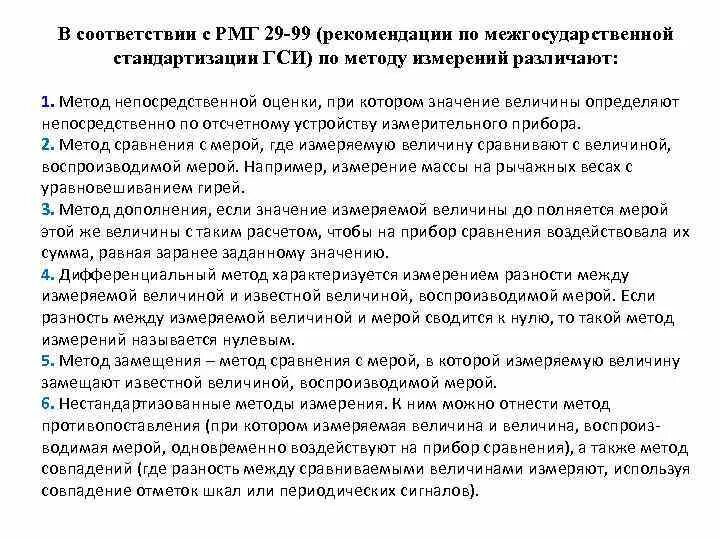 В соответствии с РМГ 29-99 (рекомендации по межгосударственной стандартизации ГСИ) по методу измерений различают:

1. Метод непосредственной оценки, при котором значение величины определяют непосредственно по отсчетному устройству измерительного прибора.
2. Метод сравнения с мерой, где измеряемую величину сравнивают с величиной, воспроизводимой мерой. Например, измерение массы на рычажных весах с уравновешиванием гирей.
3. Метод дополнения, если значение измеряемой величины до полняется мерой этой же величины с таким расчетом, чтобы на прибор сравнения воздействовала их сумма, равная заранее заданному значению.
4. Дифференциальный метод характеризуется измерением разности между измеряемой величиной и известной величиной, воспроизводимой мерой. Если разность между измеряемой величиной и мерой сводится к нулю, то такой метод измерений называется нулевым.
5. Метод замещения – метод сравнения с мерой, в которой измеряемую величину замещают известной величиной, воспроизводимой мерой.
6. Нестандартизованные методы измерения. К ним можно отнести метод противопоставления (при котором измеряемая величина и величина, воспроизводимая мерой, одновременно воздействуют на прибор сравнения), а также метод совпадений (где разность между сравниваемыми величинами измеряют, используя совпадение отметок шкал или периодических сигналов).